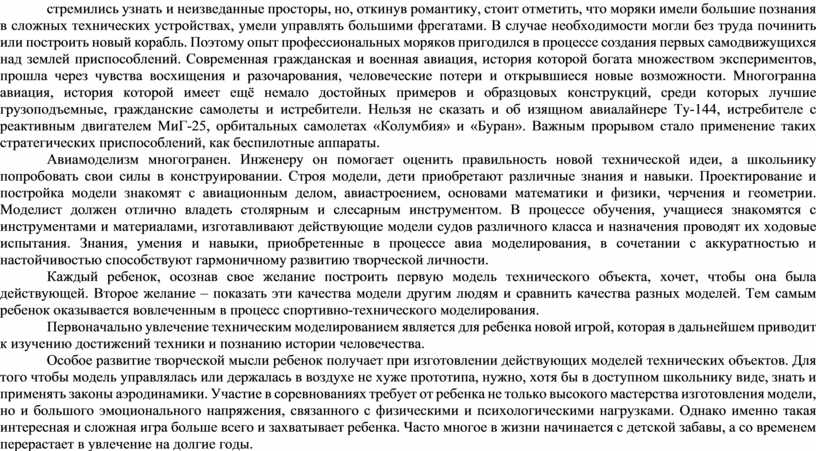 стремились узнать и неизведанные просторы, но, откинув романтику, стоит отметить, что моряки имели большие познания в сложных технических устройствах, умели управлять большими фрегатами. В случае необходимости могли без труда починить или построить новый корабль. Поэтому опыт профессиональных моряков пригодился в процессе создания первых самодвижущихся над землей приспособлений. Современная гражданская и военная авиация, история которой богата множеством экспериментов, прошла через чувства восхищения и разочарования, человеческие потери и открывшиеся новые возможности. Многогранна авиация, история которой имеет ещё немало достойных примеров и образцовых конструкций, среди которых лучшие грузоподъемные, гражданские самолеты и истребители. Нельзя не сказать и об изящном авиалайнере Ту-144, истребителе с реактивным двигателем МиГ-25, орбитальных самолетах «Колумбия» и «Буран». Важным прорывом стало применение таких стратегических приспособлений, как беспилотные аппараты.

Авиамоделизм многогранен. Инженеру он помогает оценить правильность новой технической идеи, а школьнику попробовать свои силы в конструировании. Строя модели, дети приобретают различные знания и навыки. Проектирование и постройка модели знакомят с авиационным делом, авиастроением, основами математики и физики, черчения и геометрии. Моделист должен отлично владеть столярным и слесарным инструментом. В процессе обучения, учащиеся знакомятся с инструментами и материалами, изготавливают действующие модели судов различного класса и назначения проводят их ходовые испытания. Знания, умения и навыки, приобретенные в процессе авиа моделирования, в сочетании с аккуратностью и настойчивостью способствуют гармоничному развитию творческой личности.

Каждый ребенок, осознав свое желание построить первую модель технического объекта, хочет, чтобы она была действующей. Второе желание – показать эти качества модели другим людям и сравнить качества разных моделей. Тем самым ребенок оказывается вовлеченным в процесс спортивно-технического моделирования.

Первоначально увлечение техническим моделированием является для ребенка новой игрой, которая в дальнейшем приводит к изучению достижений техники и познанию истории человечества.

Особое развитие творческой мысли ребенок получает при изготовлении действующих моделей технических объектов. Для того чтобы модель управлялась или держалась в воздухе не хуже прототипа, нужно, хотя бы в доступном школьнику виде, знать и применять законы аэродинамики. Участие в соревнованиях требует от ребенка не только высокого мастерства изготовления модели, но и большого эмоционального напряжения, связанного с физическими и психологическими нагрузками. Однако именно такая интересная и сложная игра больше всего и захватывает ребенка. Часто многое в жизни начинается с детской забавы, а со временем перерастает в увлечение на долгие годы.